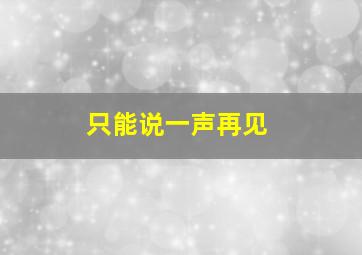 只能说一声再见